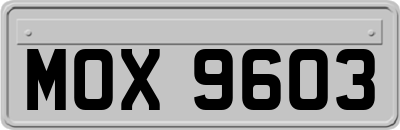 MOX 9603